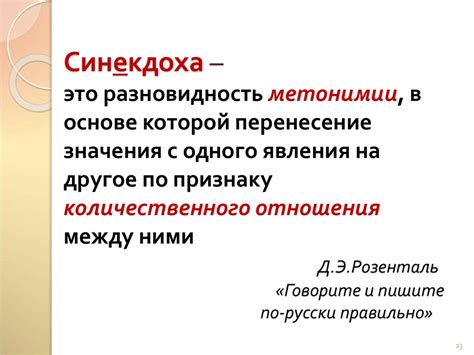 Синекдоха –
это разновидность метонимии, в основе которой перенесение значения с одного явления на другое по признаку количественного отношения между ними

Д.Э.Розенталь
«Говорите и пишите по-русски правильно»

13